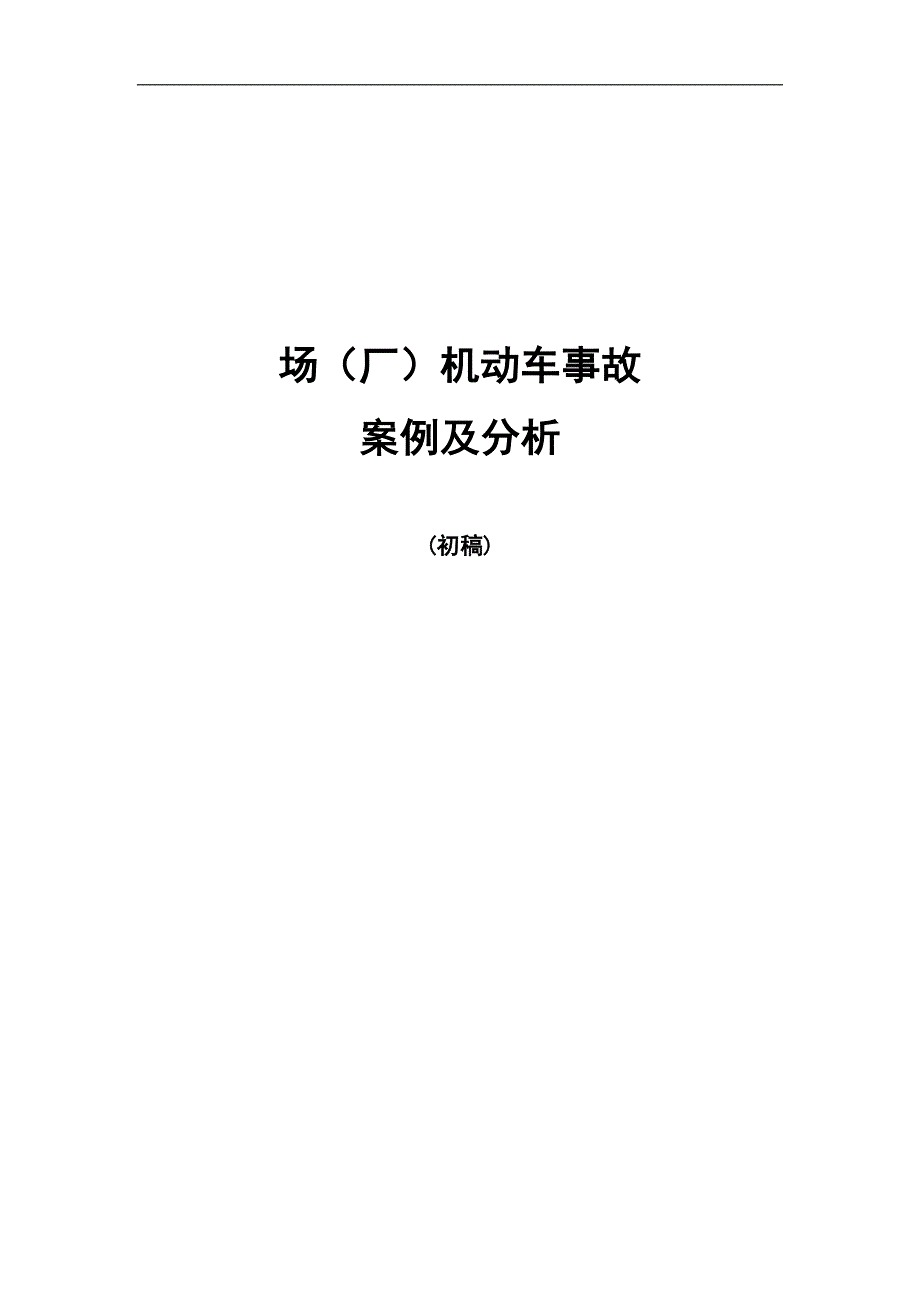 场（厂）机动车事故
案例及分析

（初稿）